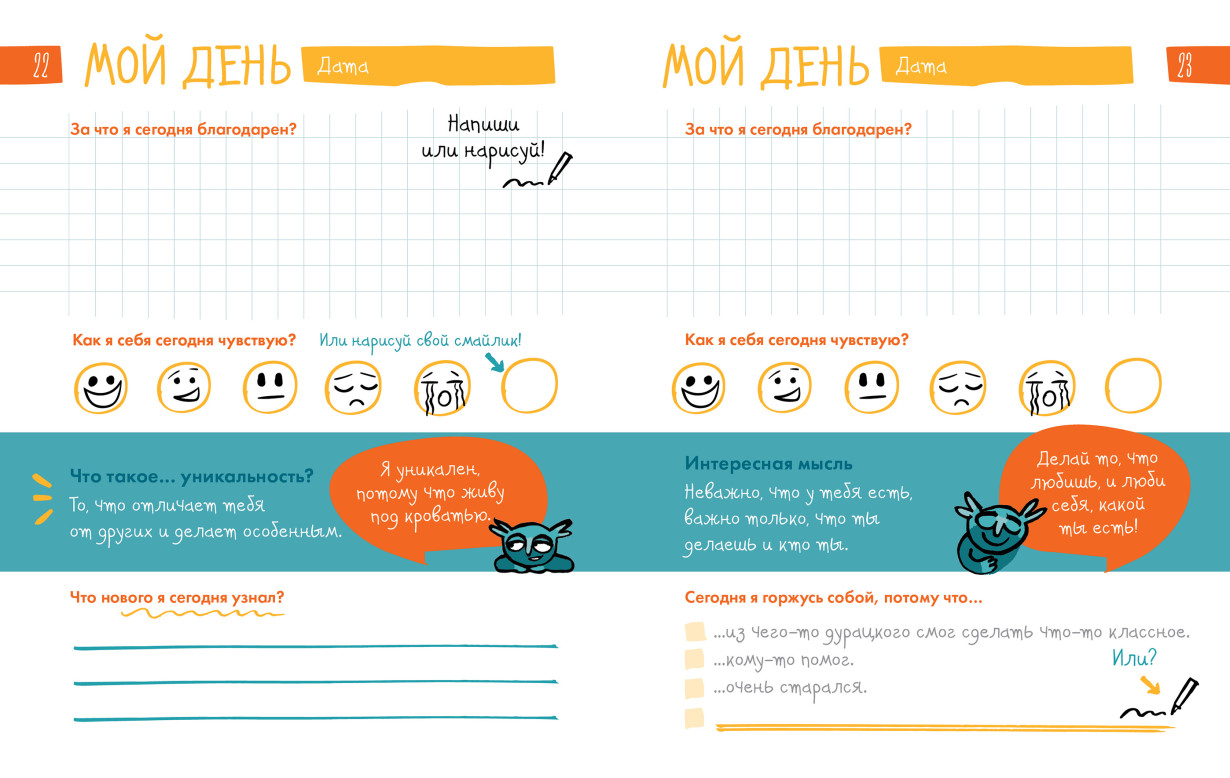 22 МОЙ ДЕНЬ Дата

За что я сегодня благодарен?

Напиши или нарисуй!

Как я себя сегодня чувствую? Или нарисуй свой смайлик!

Что такое… уникальность?
То, что отличает тебя от других и делает особенным.

Я уникален, потому что живу под кроватью.

Что нового я сегодня узнал?

МОЙ ДЕНЬ Дата 23

За что я сегодня благодарен?

Как я себя сегодня чувствую?

Интересная мысль
Неважно, что у тебя есть, важно только, что ты делаешь и кто ты.

Делай то, что любишь, и люби себя, какой ты есть!

Сегодня я горжусь собой, потому что…

…из чего-то дурацкого смог сделать что-то классное.
…кому-то помог.
…очень старался.

Или?